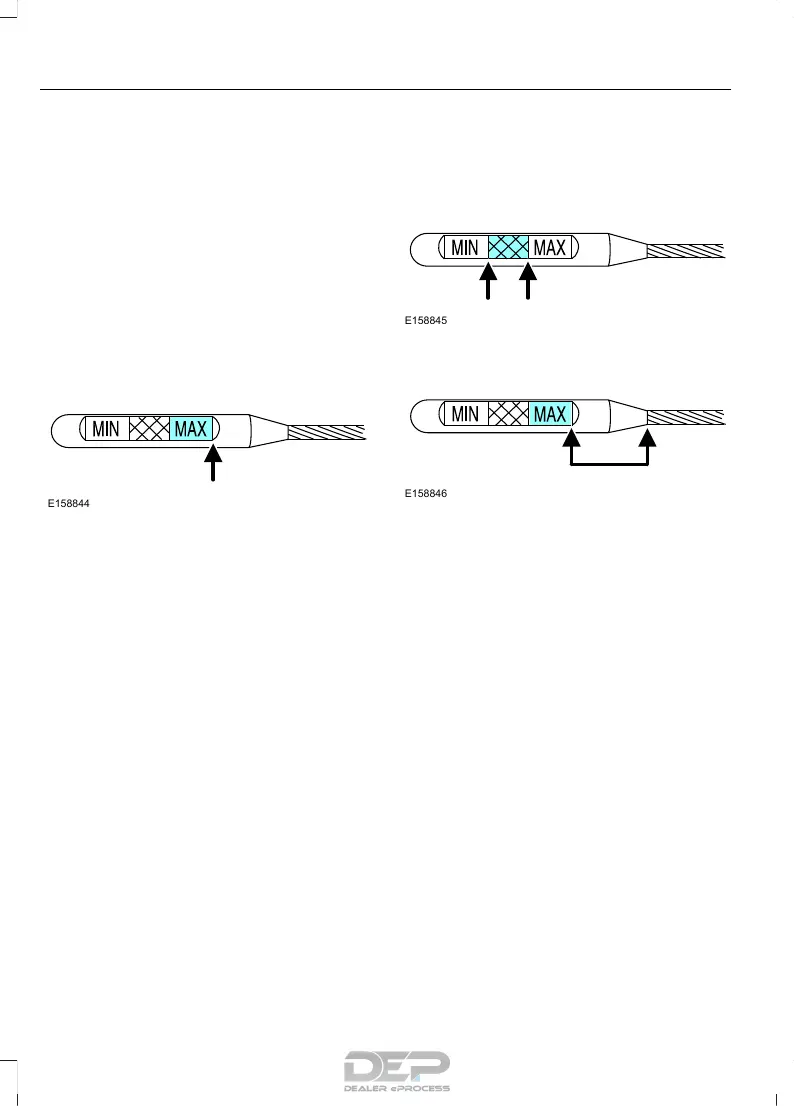 MIN MAX

E158844

MIN MAX

E158845

MIN MAX

E158846

DEP
DEALER ePROCESS